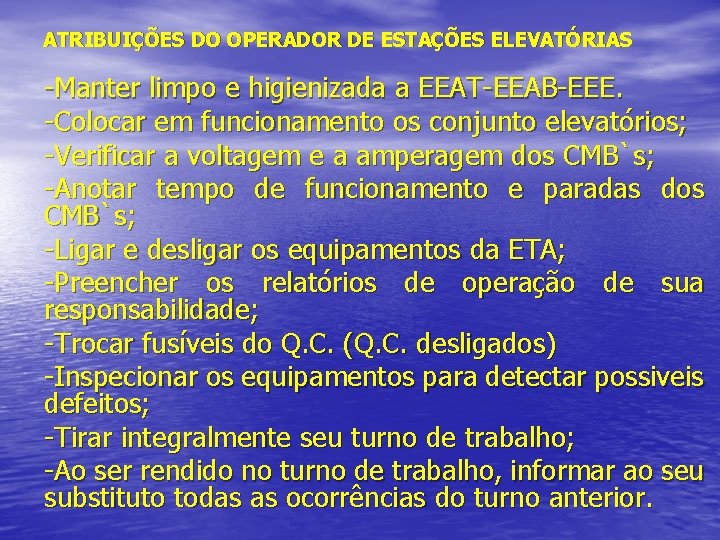 ATRIBUIÇÕES DO OPERADOR DE ESTAÇÕES ELEVATÓRIAS

-Manter limpo e higienizada a EEAT-EEAB-EEE.

-Colocar em funcionamento os conjunto elevatórios;

-Verificar a voltagem e a amperagem dos CMB`s;

-Anotar tempo de funcionamento e paradas dos CMB`s;

-Ligar e desligar os equipamentos da ETA;

-Preencher os relatórios de operação de sua responsabilidade;

-Trocar fusíveis do Q.C. (Q.C. desligados)

-Inspecionar os equipamentos para detectar possiveis defeitos;

-Tirar integralmente seu turno de trabalho;

-Ao ser rendido no turno de trabalho, informar ao seu substituto todas as ocorrências do turno anterior.